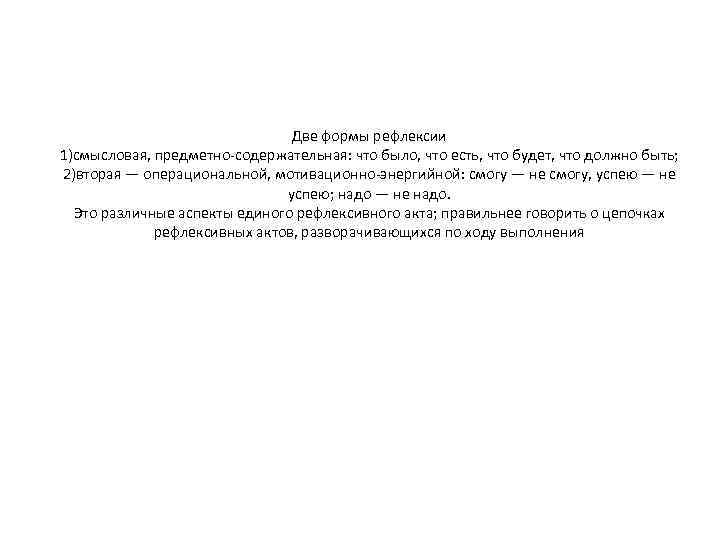 Две формы рефлексии
1)смысловая, предметно-содержательная: что было, что есть, что будет, что должно быть;
2)вторая — операциональной, мотивационно-энергийной: смогу — не смогу, успею — не успею; надо — не надо.
Это различные аспекты единого рефлексивного акта; правильнее говорить о цепочках рефлексивных актов, разворачивающихся по ходу выполнения